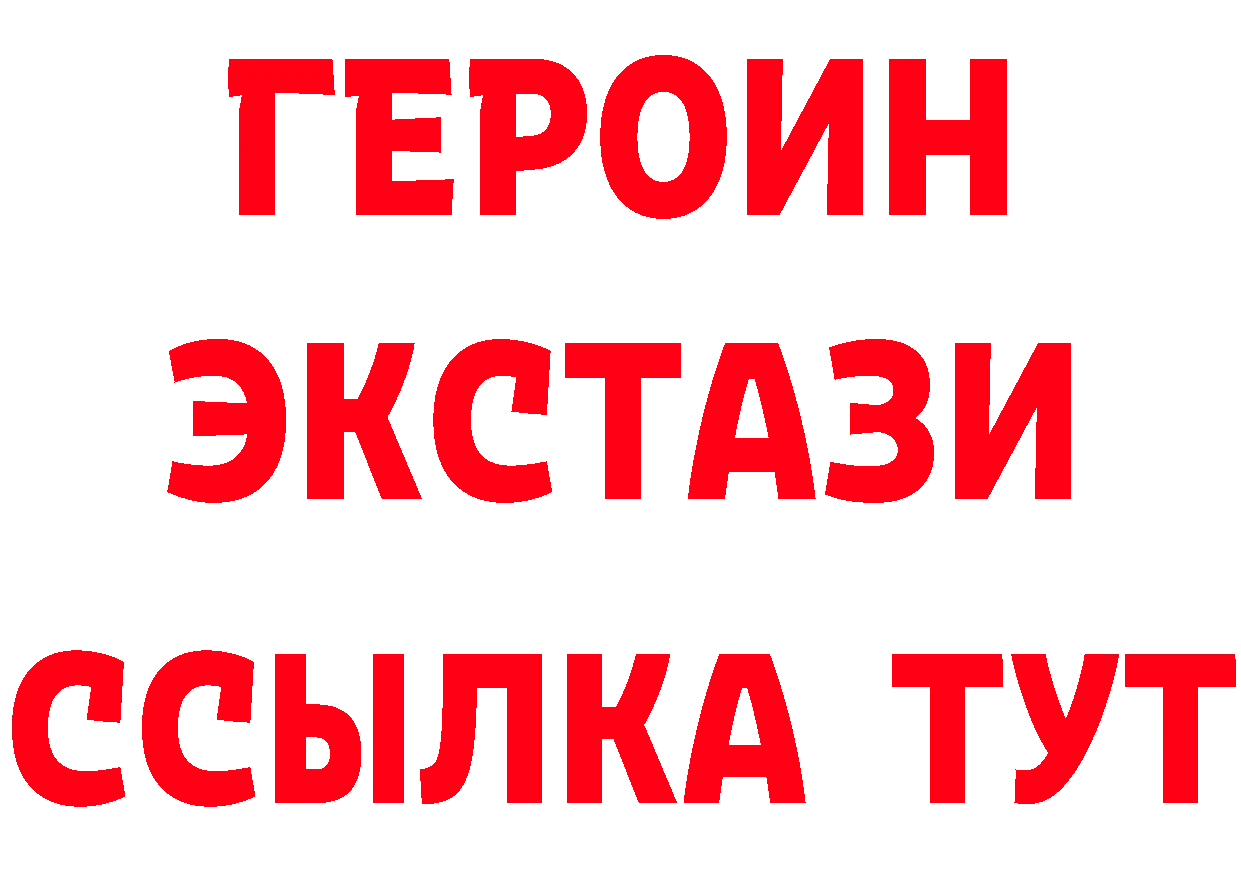 ГЕРОИН
ЭКСТАЗИ
ССЫЛКА ТУТ